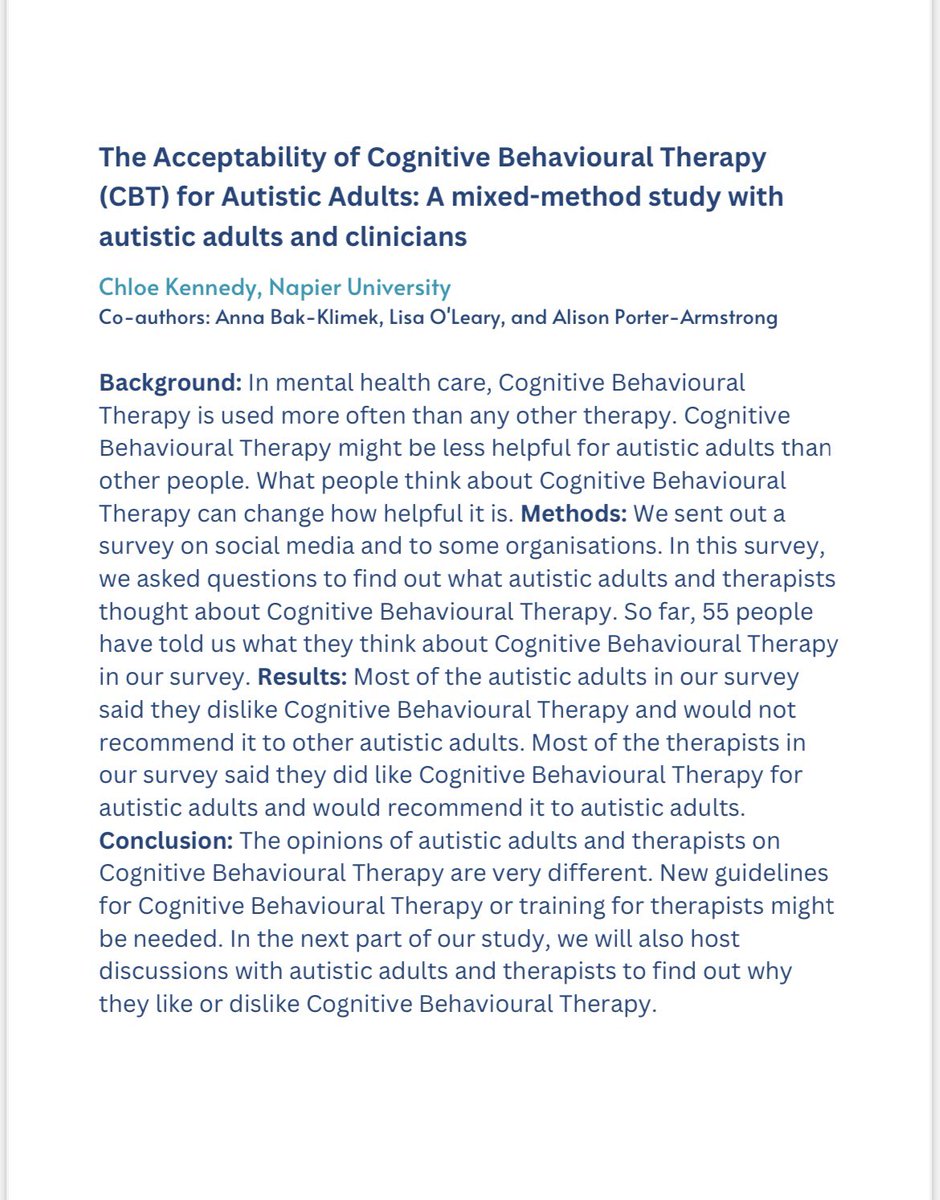 The Acceptability of Cognitive Behavioural Therapy (CBT) for Autistic Adults: A mixed-method study with autistic adults and clinicians

Chloe Kennedy, Napier University
Co-authors: Anna Bak-Klimek, Lisa O'Leary, and Alison Porter-Armstrong

Background: In mental health care, Cognitive Behavioural Therapy is used more often than any other therapy. Cognitive Behavioural Therapy might be less helpful for autistic adults than other people. What people think about Cognitive Behavioural Therapy can change how helpful it is. Methods: We sent out a survey on social media and to some organisations. In this survey, we asked questions to find out what autistic adults and therapists thought about Cognitive Behavioural Therapy. So far, 55 people have told us what they think about Cognitive Behavioural Therapy in our survey. Results: Most of the autistic adults in our survey said they dislike Cognitive Behavioural Therapy and would not recommend it to other autistic adults. Most of the therapists in our survey said they did like Cognitive Behavioural Therapy for autistic adults and would recommend it to autistic adults. Conclusion: The opinions of autistic adults and therapists on Cognitive Behavioural Therapy are very different. New guidelines for Cognitive Behavioural Therapy or training for therapists might be needed. In the next part of our study, we will also host discussions with autistic adults and therapists to find out why they like or dislike Cognitive Behavioural Therapy.